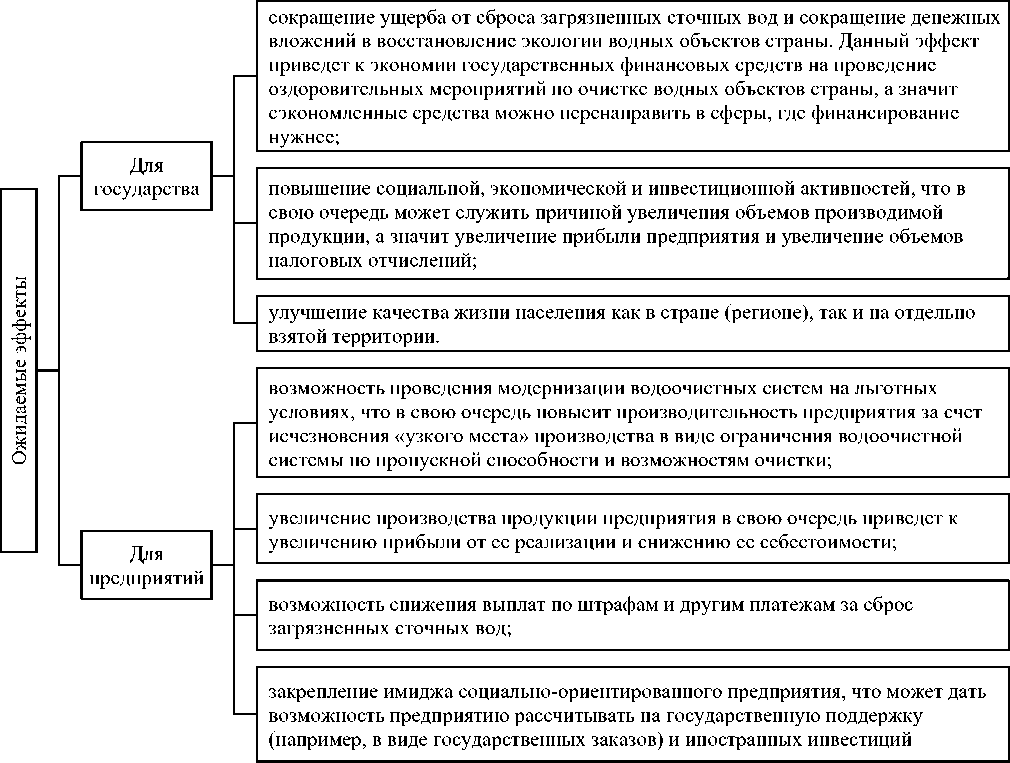 Ожидаемые эффекты

Для государства

сокращение ущерба от сброса загрязненных сточных вод и сокращение денежных вложений в восстановление экологии водных объектов страны. Данный эффект приведет к экономии государственных финансовых средств на проведение оздоровительных мероприятий по очистке водных объектов страны, а значит сэкономленные средства можно перенаправить в сферы, где финансирование нужнее;

повышение социальной, экономической и инвестиционной активностей, что в свою очередь может служить причиной увеличения объемов производимой продукции, а значит увеличение прибыли предприятия и увеличение объемов налоговых отчислений;

улучшение качества жизни населения как в стране (регионе), так и на отдельно взятой территории.

Для предприятий

возможность проведения модернизации водоочистных систем на льготных условиях, что в свою очередь повысит производительность предприятия за счет исчезновения «узкого места» производства в виде ограничения водоочистной системы по пропускной способности и возможностям очистки;

увеличение производства продукции предприятия в свою очередь приведет к увеличению прибыли от ее реализации и снижению ее себестоимости;

возможность снижения выплат по штрафам и другим платежам за сброс загрязненных сточных вод;

закрепление имиджа социально-ориентированного предприятия, что может дать возможность предприятию рассчитывать на государственную поддержку (например, в виде государственных заказов) и иностранных инвестиций